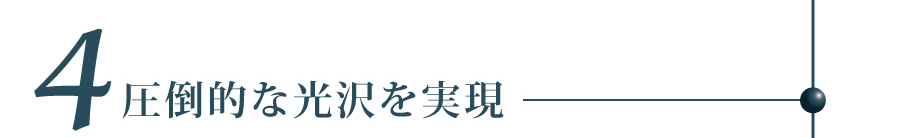 4 圧倒的な光沢を実現